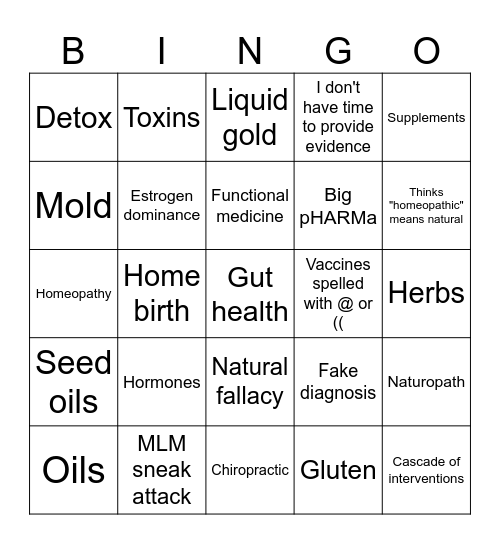 | B | I | N | G | O |
|---|---|---|---|---|
| Detox | Toxins | Liquid gold | I don't have time to provide evidence | Supplements |
| Mold | Estrogen dominance | Functional medicine | Big pHARMa | Thinks "homeopathic" means natural |
| Homeopathy | Home birth | Gut health | Vaccines spelled with @ or (( | Herbs |
| Seed oils | Hormones | Natural fallacy | Fake diagnosis | Naturopath |
| Oils | MLM sneak attack | Chiropractic | Gluten | Cascade of interventions |